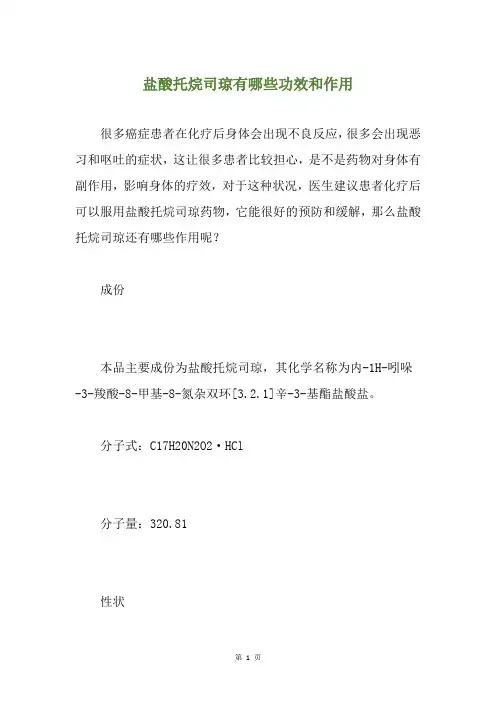 盐酸托烷司琼有哪些功效和作用

很多癌症患者在化疗后身体会出现不良反应，很多会出现恶习和呕吐的症状，这让很多患者比较担心，是不是药物对身体有副作用，影响身体的疗效，对于这种状况，医生建议患者化疗后可以服用盐酸托烷司琼药物，它能很好的预防和缓解，那么盐酸托烷司琼还有哪些作用呢？

成份

本品主要成份为盐酸托烷司琼，其化学名称为内-1H-吲哚-3-羧酸-8-甲基-8-氮杂双环[3.2.1]辛-3-基酯盐酸盐。

分子式：C17H20N2O2·HCl

分子量：320.81

性状

第 1 页